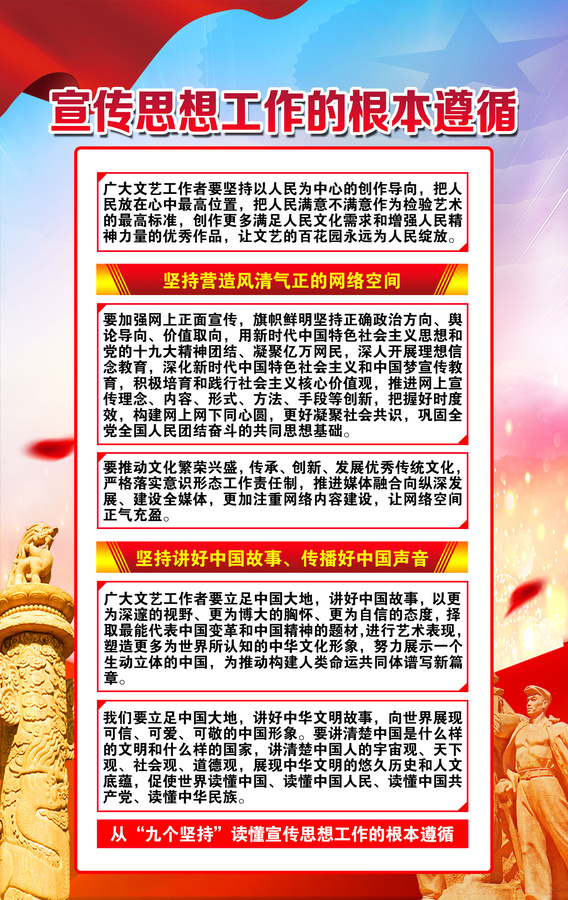 宣传思想工作的根本遵循

广大文艺工作者要坚持以人民为中心的创作导向，把人民放在心中最高位置，把人民满意不满意作为检验艺术的最高标准，创作更多满足人民文化需求和增强人民精神力量的优秀作品，让文艺的百花园永远为人民绽放。

坚持营造风清气正的网络空间

要加强网上正面宣传，旗帜鲜明坚持正确政治方向、舆论导向、价值取向，用新时代中国特色社会主义思想和党的十九大精神团结、凝聚亿万网民，深入开展理想信念教育，深化新时代中国特色社会主义和中国梦宣传教育，积极培育和践行社会主义核心价值观，推进网上宣传理念、内容、形式、方法、手段等创新，把握好时度效，构建网上网下同心圆，更好凝聚社会共识，巩固全党全国人民团结奋斗的共同思想基础。

要推动文化繁荣兴盛，传承、创新、发展优秀传统文化，严格落实意识形态工作责任制，推进媒体融合向纵深发展、建设全媒体，更加注重网络内容建设，让网络空间正气充盈。

坚持讲好中国故事、传播好中国声音

广大文艺工作者要立足中国大地，讲好中国故事，以更为深邃的视野、更为博大的胸怀、更为自信的态度，择取最能代表中国变革和中国精神的题材，进行艺术表现，塑造更多为世界所认知的中华文化形象，努力展示一个生动立体的中国，为推动构建人类命运共同体谱写新篇章。

我们要立足中国大地，讲好中华文明故事，向世界展现可信、可爱、可敬的中国形象。要讲清楚中国是什么样的文明和什么样的国家，讲清楚中国人的宇宙观、天下观、社会观、道德观，展现中华文明的悠久历史和人文底蕴，促使世界读懂中国、读懂中国人民、读懂中国共产党、读懂中华民族。

从“九个坚持”读懂宣传思想工作的根本遵循